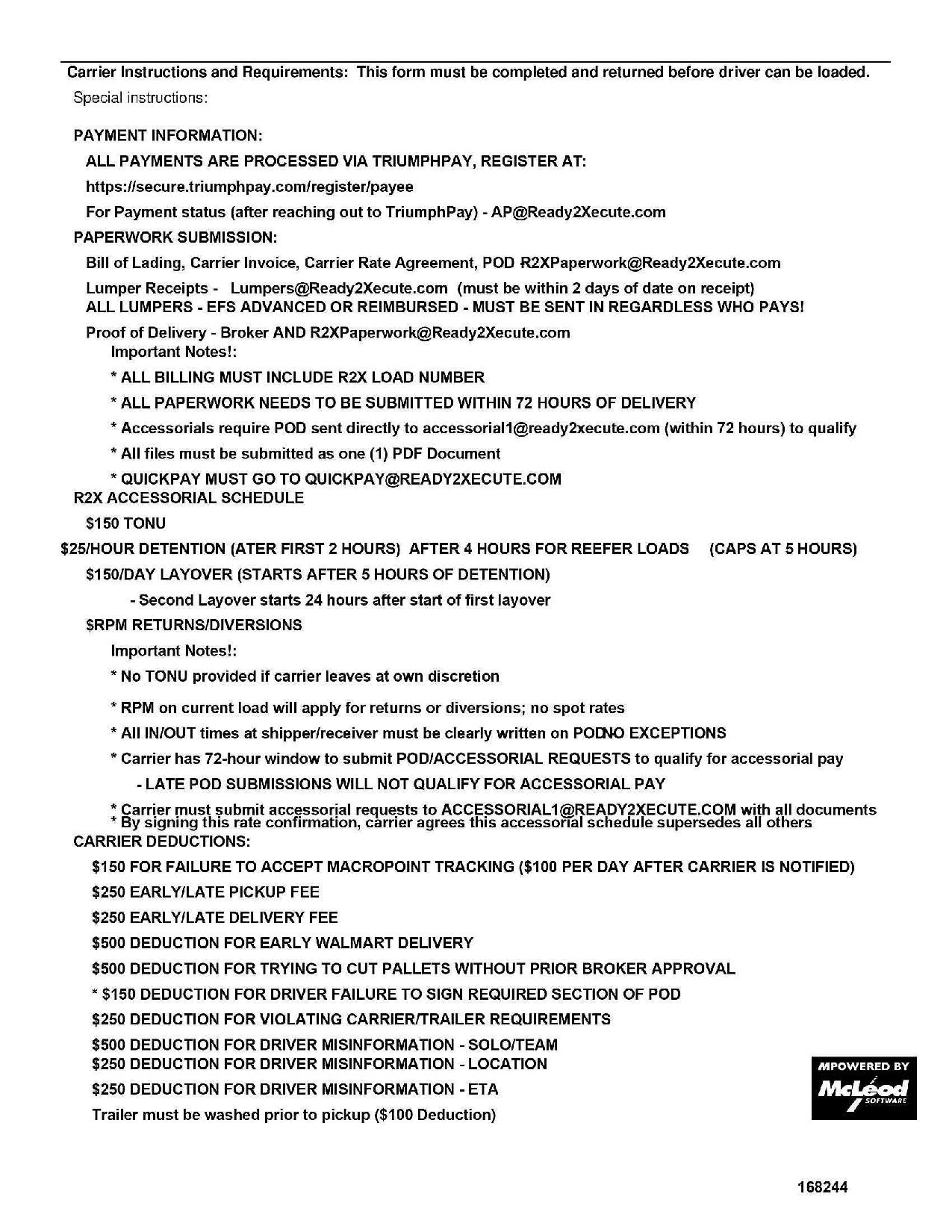 Carrier Instructions and Requirements: This form must be completed and returned before driver can be loaded.

Special instructions:

PAYMENT INFORMATION:

ALL PAYMENTS ARE PROCESSED VIA TRIUMPHPAY, REGISTER AT:

https://secure.triumphpay.com/register/payee

For Payment status (after reaching out to TriumphPay) - AP@Ready2Xecute.com

PAPERWORK SUBMISSION:

Bill of Lading, Carrier Invoice, Carrier Rate Agreement, POD R2XPaperwork@Ready2Xecute.com

Lumper Receipts - Lumpers@Ready2Xecute.com (must be within 2 days of date on receipt)
ALL LUMPERS - EFS ADVANCED OR REIMBURSED - MUST BE SENT IN REGARDLESS WHO PAYS!

Proof of Delivery - Broker AND R2XPaperwork@Ready2Xecute.com
Important Notes!:

* ALL BILLING MUST INCLUDE R2X LOAD NUMBER

* ALL PAPERWORK NEEDS TO BE SUBMITTED WITHIN 72 HOURS OF DELIVERY

* Accessorials require POD sent directly to accessorial1@ready2xecute.com (within 72 hours) to qualify

* All files must be submitted as one (1) PDF Document

* QUICKPAY MUST GO TO QUICKPAY@READY2XECUTE.COM

R2X ACCESSORIAL SCHEDULE

$150 TONU

$25/HOUR DETENTION (ATER FIRST 2 HOURS) AFTER 4 HOURS FOR REEFER LOADS (CAPS AT 5 HOURS)

$150/DAY LAYOVER (STARTS AFTER 5 HOURS OF DETENTION)

- Second Layover starts 24 hours after start of first layover

$RPM RETURNS/DIVERSIONS

Important Notes!:

* No TONU provided if carrier leaves at own discretion

* RPM on current load will apply for returns or diversions; no spot rates

* All IN/OUT times at shipper/receiver must be clearly written on PODNO EXCEPTIONS

* Carrier has 72-hour window to submit POD/ACCESSORIAL REQUESTS to qualify for accessorial pay

- LATE POD SUBMISSIONS WILL NOT QUALIFY FOR ACCESSORIAL PAY

* Carrier must submit accessorial requests to ACCESSORIAL1@READY2XECUTE.COM with all documents
* By signing this rate confirmation, carrier agrees this accessorial schedule supersedes all others

CARRIER DEDUCTIONS:

$150 FOR FAILURE TO ACCEPT MACROPOINT TRACKING ($100 PER DAY AFTER CARRIER IS NOTIFIED)

$250 EARLY/LATE PICKUP FEE

$250 EARLY/LATE DELIVERY FEE

$500 DEDUCTION FOR EARLY WALMART DELIVERY

$500 DEDUCTION FOR TRYING TO CUT PALLETS WITHOUT PRIOR BROKER APPROVAL

* $150 DEDUCTION FOR DRIVER FAILURE TO SIGN REQUIRED SECTION OF POD

$250 DEDUCTION FOR VIOLATING CARRIER/TRAILER REQUIREMENTS

$500 DEDUCTION FOR DRIVER MISINFORMATION - SOLO/TEAM
$250 DEDUCTION FOR DRIVER MISINFORMATION - LOCATION

$250 DEDUCTION FOR DRIVER MISINFORMATION - ETA

Trailer must be washed prior to pickup ($100 Deduction)

MPOWERED BY McLeod SOFTWARE

168244